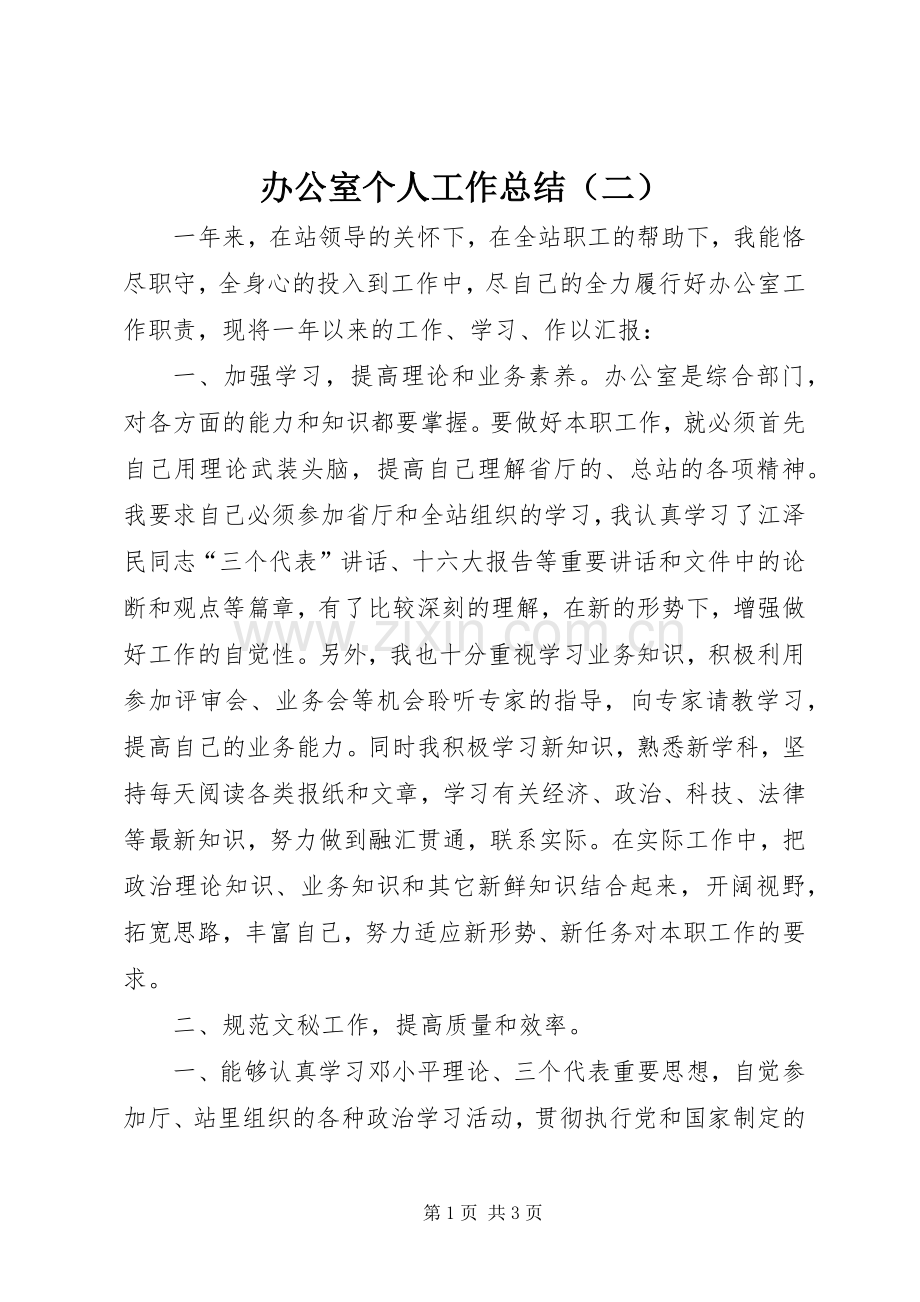 办公室个人工作总结（二）

一年来，在站领导的关怀下，在全站职工的帮助下，我能恪尽职守，全身心的投入到工作中，尽自己的全力履行好办公室工作职责，现将一年以来的工作、学习、作以汇报：

一、加强学习，提高理论和业务素养。办公室是综合部门，对各方面的能力和知识都要掌握。要做好本职工作，就必须首先自己用理论武装头脑，提高自己理解省厅的、总站的各项精神。我要求自己必须参加省厅和全站组织的学习，我认真学习了江泽民同志“三个代表”讲话、十六大报告等重要讲话和文件中的论断和观点等篇章，有了比较深刻的理解，在新的形势下，增强做好工作的自觉性。另外，我也十分重视学习业务知识，积极利用参加评审会、业务会等机会聆听专家的指导，向专家请教学习，提高自己的业务能力。同时我积极学习新知识，熟悉新学科，坚持每天阅读各类报纸和文章，学习有关经济、政治、科技、法律等最新知识，努力做到融汇贯通，联系实际。在实际工作中，把政治理论知识、业务知识和其它新鲜知识结合起来，开阔视野，拓宽思路，丰富自己，努力适应新形势、新任务对本职工作的要求。

二、规范文秘工作，提高质量和效率。

一、能够认真学习邓小平理论、三个代表重要思想，自觉参加厅、站里组织的各种政治学习活动，贯彻执行党和国家制定的

第1页 共3页

www.zixin.com.cn